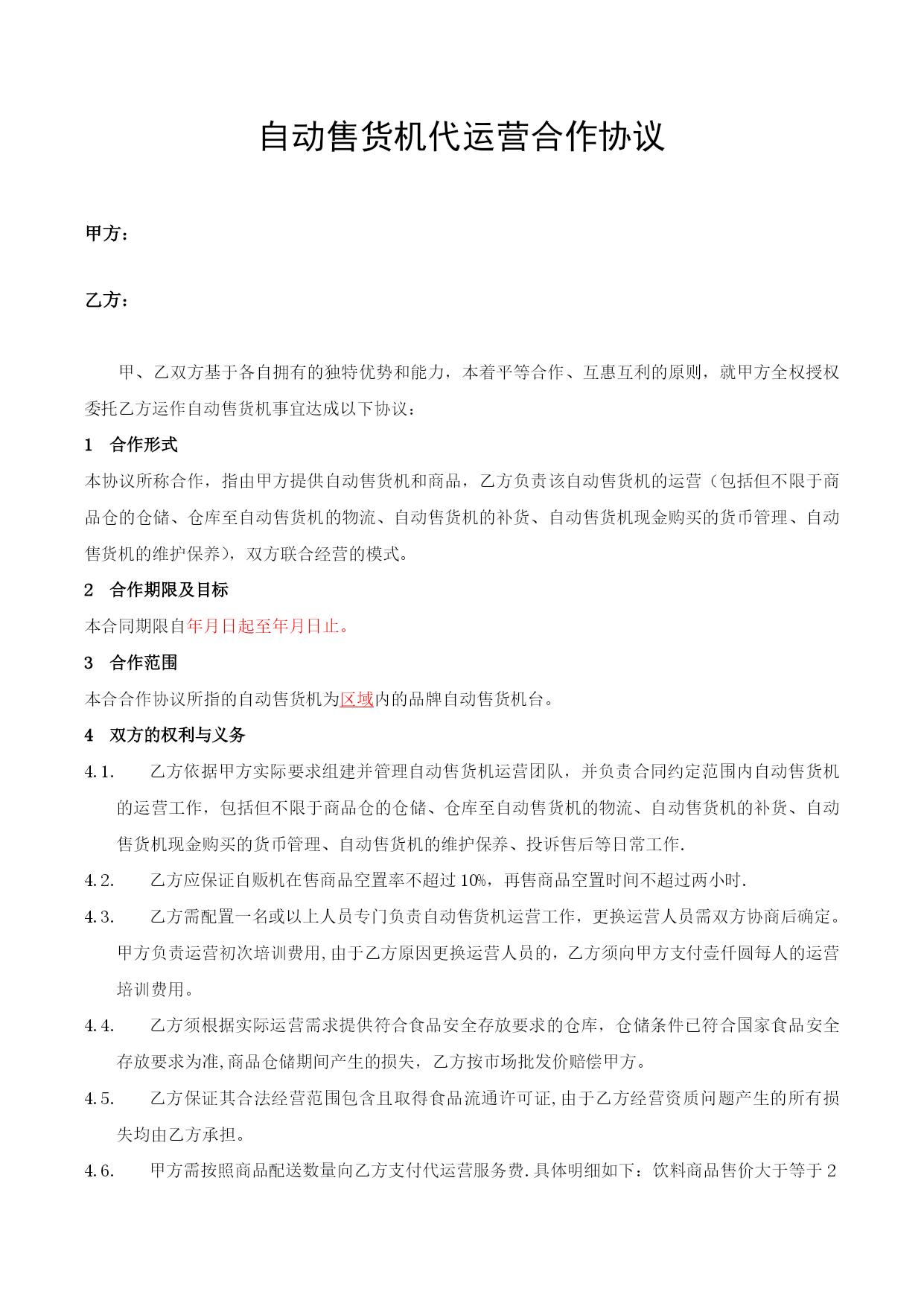 自动售货机代运营合作协议

甲方：

乙方：

甲、乙双方基于各自拥有的独特优势和能力，本着平等合作、互惠互利的原则，就甲方全权授权委托乙方运作自动售货机事宜达成以下协议：

1 合作形式

本协议所称合作，指由甲方提供自动售货机和商品，乙方负责该自动售货机的运营（包括但不限于商品仓的仓储、仓库至自动售货机的物流、自动售货机的补货、自动售货机现金购买的货币管理、自动售货机的维护保养），双方联合经营的模式。

2 合作期限及目标

本合同期限自年月日起至年月日止。

3 合作范围

本合合作协议所指的自动售货机为区域内的品牌自动售货机台。

4 双方的权利与义务

4.1. 乙方依据甲方实际要求组建并管理自动售货机运营团队，并负责合同约定范围内自动售货机的运营工作，包括但不限于商品仓的仓储、仓库至自动售货机的物流、自动售货机的补货、自动售货机现金购买的货币管理、自动售货机的维护保养、投诉售后等日常工作.

4.2. 乙方应保证自贩机在售商品空置率不超过10%，再售商品空置时间不超过两小时.

4.3. 乙方需配置一名或以上人员专门负责自动售货机运营工作，更换运营人员需双方协商后确定。甲方负责运营初次培训费用,由于乙方原因更换运营人员的，乙方须向甲方支付壹仟圆每人的运营培训费用。

4.4. 乙方须根据实际运营需求提供符合食品安全存放要求的仓库，仓储条件已符合国家食品安全存放要求为准,商品仓储期间产生的损失，乙方按市场批发价赔偿甲方。

4.5. 乙方保证其合法经营范围包含且取得食品流通许可证,由于乙方经营资质问题产生的所有损失均由乙方承担。

4.6. 甲方需按照商品配送数量向乙方支付代运营服务费.具体明细如下：饮料商品售价大于等于2